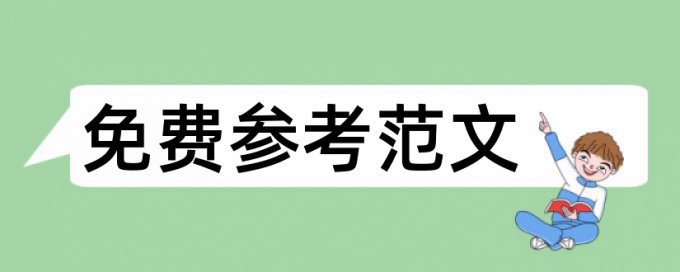 免费参考范文